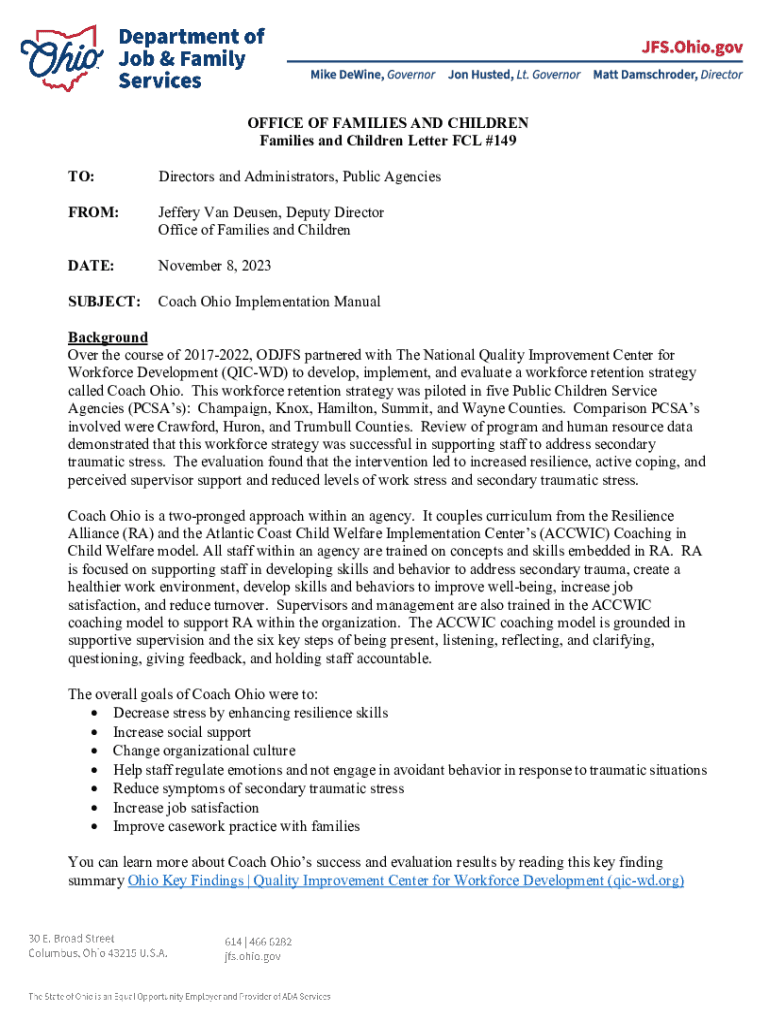 Ohio Department of Job & Family Services

JFS.Ohio.gov

Mike DeWine, Governor Jon Husted, Lt. Governor Matt Damschroder, Director

OFFICE OF FAMILIES AND CHILDREN
Families and Children Letter FCL #149

TO: Directors and Administrators, Public Agencies

FROM: Jeffery Van Deusen, Deputy Director
Office of Families and Children

DATE: November 8, 2023

SUBJECT: Coach Ohio Implementation Manual

Background
Over the course of 2017-2022, ODJFS partnered with The National Quality Improvement Center for Workforce Development (QIC-WD) to develop, implement, and evaluate a workforce retention strategy called Coach Ohio. This workforce retention strategy was piloted in five Public Children Service Agencies (PCSA's): Champaign, Knox, Hamilton, Summit, and Wayne Counties. Comparison PCSA's involved were Crawford, Huron, and Trumbull Counties. Review of program and human resource data demonstrated that this workforce strategy was successful in supporting staff to address secondary traumatic stress. The evaluation found that the intervention led to increased resilience, active coping, and perceived supervisor support and reduced levels of work stress and secondary traumatic stress.

Coach Ohio is a two-pronged approach within an agency. It couples curriculum from the Resilience Alliance (RA) and the Atlantic Coast Child Welfare Implementation Center's (ACCWIC) Coaching in Child Welfare model. All staff within an agency are trained on concepts and skills embedded in RA. RA is focused on supporting staff in developing skills and behavior to address secondary trauma, create a healthier work environment, develop skills and behaviors to improve well-being, increase job satisfaction, and reduce turnover. Supervisors and management are also trained in the ACCWIC coaching model to support RA within the organization. The ACCWIC coaching model is grounded in supportive supervision and the six key steps of being present, listening, reflecting, and clarifying, questioning, giving feedback, and holding staff accountable.

The overall goals of Coach Ohio were to:
• Decrease stress by enhancing resilience skills
• Increase social support
• Change organizational culture
• Help staff regulate emotions and not engage in avoidant behavior in response to traumatic situations
• Reduce symptoms of secondary traumatic stress
• Increase job satisfaction
• Improve casework practice with families

You can learn more about Coach Ohio's success and evaluation results by reading this key finding summary Ohio Key Findings | Quality Improvement Center for Workforce Development (qic-wd.org)

30 E. Broad Street
Columbus, Ohio 43215 U.S.A.

614 | 466 6282
jfs.ohio.gov

The State of Ohio is an Equal Opportunity Employer and Provider of ADA Services